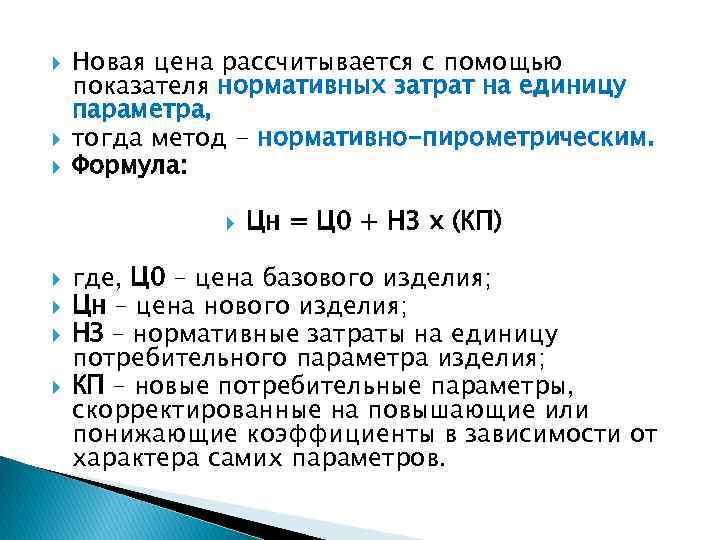 Новая цена рассчитывается с помощью показателя нормативных затрат на единицу параметра,

тогда метод – нормативно-пирометрическим.

Формула:

Цн = Ц0 + НЗ х (КП)

где, Ц0 – цена базового изделия;

Цн – цена нового изделия;

НЗ – нормативные затраты на единицу потребительного параметра изделия;

КП – новые потребительные параметры, скорректированные на повышающие или понижающие коэффициенты в зависимости от характера самих параметров.